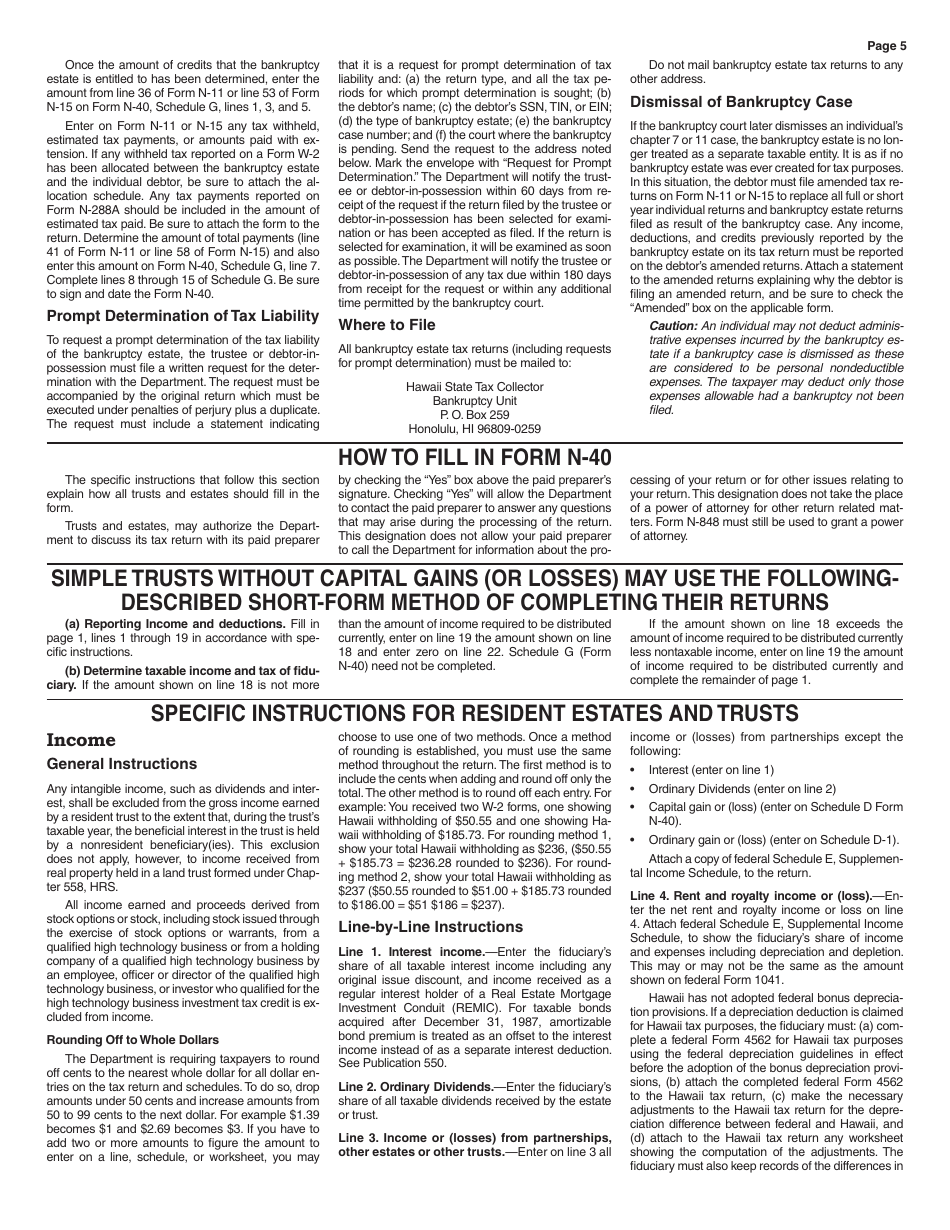 Page 5

Once the amount of credits that the bankruptcy estate is entitled to has been determined, enter the amount from line 36 of Form N-11 or line 53 of Form N-15 on Form N-40, Schedule G, lines 1, 3, and 5.

Enter on Form N-11 or N-15 any tax withheld, estimated tax payments, or amounts paid with extension. If any withheld tax reported on a Form W-2 has been allocated between the bankruptcy estate and the individual debtor, be sure to attach the allocation schedule. Any tax payments reported on Form N-288A should be included in the amount of estimated tax paid. Be sure to attach the form to the return. Determine the amount of total payments (line 41 of Form N-11 or line 58 of Form N-15) and also enter this amount on Form N-40, Schedule G, line 7. Complete lines 8 through 15 of Schedule G. Be sure to sign and date the Form N-40.

Prompt Determination of Tax Liability

To request a prompt determination of the tax liability of the bankruptcy estate, the trustee or debtor-in-possession must file a written request for the determination with the Department. The request must be accompanied by the original return which must be executed under penalties of perjury plus a duplicate. The request must include a statement indicating that it is a request for prompt determination of tax liability and: (a) the return type, and all the tax periods for which prompt determination is sought; (b) the debtor's name; (c) the debtor's SSN, TIN, or EIN; (d) the type of bankruptcy estate; (e) the bankruptcy case number; and (f) the court where the bankruptcy is pending. Send the request to the address noted below. Mark the envelope with "Request for Prompt Determination." The Department will notify the trustee or debtor-in-possession within 60 days from receipt of the request if the return filed by the trustee or debtor-in-possession has been selected for examination or has been accepted as filed. If the return is selected for examination, it will be examined as soon as possible. The Department will notify the trustee or debtor-in-possession of any tax due within 180 days from receipt for the request or within any additional time permitted by the bankruptcy court.

Where to File

All bankruptcy estate tax returns (including requests for prompt determination) must be mailed to:

Hawaii State Tax Collector
Bankruptcy Unit
P. O. Box 259
Honolulu, HI 96809-0259

Do not mail bankruptcy estate tax returns to any other address.

Dismissal of Bankruptcy Case

If the bankruptcy court later dismisses an individual's chapter 7 or 11 case, the bankruptcy estate is no longer treated as a separate taxable entity. It is as if no bankruptcy estate was ever created for tax purposes. In this situation, the debtor must file amended tax returns on Form N-11 or N-15 to replace all full or short year individual returns and bankruptcy estate returns filed as result of the bankruptcy case. Any income, deductions, and credits previously reported by the bankruptcy estate on its tax return must be reported on the debtor's amended returns. Attach a statement to the amended returns explaining why the debtor is filing an amended return, and be sure to check the "Amended" box on the applicable form.

Caution: An individual may not deduct administrative expenses incurred by the bankruptcy estate if a bankruptcy case is dismissed as these are considered to be personal nondeductible expenses. The taxpayer may deduct only those expenses allowable had a bankruptcy not been filed.

HOW TO FILL IN FORM N-40

The specific instructions that follow this section explain how all trusts and estates should fill in the form.

Trusts and estates, may authorize the Department to discuss its tax return with its paid preparer by checking the "Yes" box above the paid preparer's signature. Checking "Yes" will allow the Department to contact the paid preparer to answer any questions that may arise during the processing of the return. This designation does not allow your paid preparer to call the Department for information about the processing of your return or for other issues relating to your return. This designation does not take the place of a power of attorney for other return related matters. Form N-848 must still be used to grant a power of attorney.

SIMPLE TRUSTS WITHOUT CAPITAL GAINS (OR LOSSES) MAY USE THE FOLLOWING-DESCRIBED SHORT-FORM METHOD OF COMPLETING THEIR RETURNS

(a) Reporting Income and deductions. Fill in page 1, lines 1 through 19 in accordance with specific instructions.

(b) Determine taxable income and tax of fiduciary. If the amount shown on line 18 is not more than the amount of income required to be distributed currently, enter on line 19 the amount shown on line 18 and enter zero on line 22. Schedule G (Form N-40) need not be completed.

If the amount shown on line 18 exceeds the amount of income required to be distributed currently less nontaxable income, enter on line 19 the amount of income required to be distributed currently and complete the remainder of page 1.

SPECIFIC INSTRUCTIONS FOR RESIDENT ESTATES AND TRUSTS

Income

General Instructions

Any intangible income, such as dividends and interest, shall be excluded from the gross income earned by a resident trust to the extent that, during the trust's taxable year, the beneficial interest in the trust is held by a nonresident beneficiary(ies). This exclusion does not apply, however, to income received from real property held in a land trust formed under Chapter 558, HRS.

All income earned and proceeds derived from stock options or stock, including stock issued through the exercise of stock options or warrants, from a qualified high technology business or from a holding company of a qualified high technology business by an employee, officer or director of the qualified high technology business, or investor who qualified for the high technology business investment tax credit is excluded from income.

Rounding Off to Whole Dollars

The Department is requiring taxpayers to round off cents to the nearest whole dollar for all dollar entries on the tax return and schedules. To do so, drop amounts under 50 cents and increase amounts from 50 to 99 cents to the next dollar. For example $1.39 becomes $1 and $2.69 becomes $3. If you have to add two or more amounts to figure the amount to enter on a line, schedule, or worksheet, you may choose to use one of two methods. Once a method of rounding is established, you must use the same method throughout the return. The first method is to include the cents when adding and round off only the total. The other method is to round off each entry. For example: You received two W-2 forms, one showing Hawaii withholding of $50.55 and one showing Hawaii withholding of $185.73. For rounding method 1, show your total Hawaii withholding as $236, ($50.55 + $185.73 = $236.28 rounded to $236). For rounding method 2, show your total Hawaii withholding as $237 ($50.55 rounded to $51.00 + $185.73 rounded to $186.00 = $51 $186 = $237).

Line-by-Line Instructions

Line 1. Interest income.—Enter the fiduciary's share of all taxable interest income including any original issue discount, and income received as a regular interest holder of a Real Estate Mortgage Investment Conduit (REMIC). For taxable bonds acquired after December 31, 1987, amortizable bond premium is treated as an offset to the interest income instead of as a separate interest deduction. See Publication 550.

Line 2. Ordinary Dividends.—Enter the fiduciary's share of all taxable dividends received by the estate or trust.

Line 3. Income or (losses) from partnerships, other estates or other trusts.—Enter on line 3 all income or (losses) from partnerships except the following:

• Interest (enter on line 1)
• Ordinary Dividends (enter on line 2)
• Capital gain or (loss) (enter on Schedule D Form N-40).
• Ordinary gain or (loss) (enter on Schedule D-1).

Attach a copy of federal Schedule E, Supplemental Income Schedule, to the return.

Line 4. Rent and royalty income or (loss).—Enter the net rent and royalty income or loss on line 4. Attach federal Schedule E, Supplemental Income Schedule, to show the fiduciary's share of income and expenses including depreciation and depletion. This may or may not be the same as the amount shown on federal Form 1041.

Hawaii has not adopted federal bonus depreciation provisions. If a depreciation deduction is claimed for Hawaii tax purposes, the fiduciary must: (a) complete a federal Form 4562 for Hawaii tax purposes using the federal depreciation guidelines in effect before the adoption of the bonus depreciation provisions, (b) attach the completed federal Form 4562 to the Hawaii tax return, (c) make the necessary adjustments to the Hawaii tax return for the depreciation difference between federal and Hawaii, and (d) attach to the Hawaii tax return any worksheet showing the computation of the adjustments. The fiduciary must also keep records of the differences in